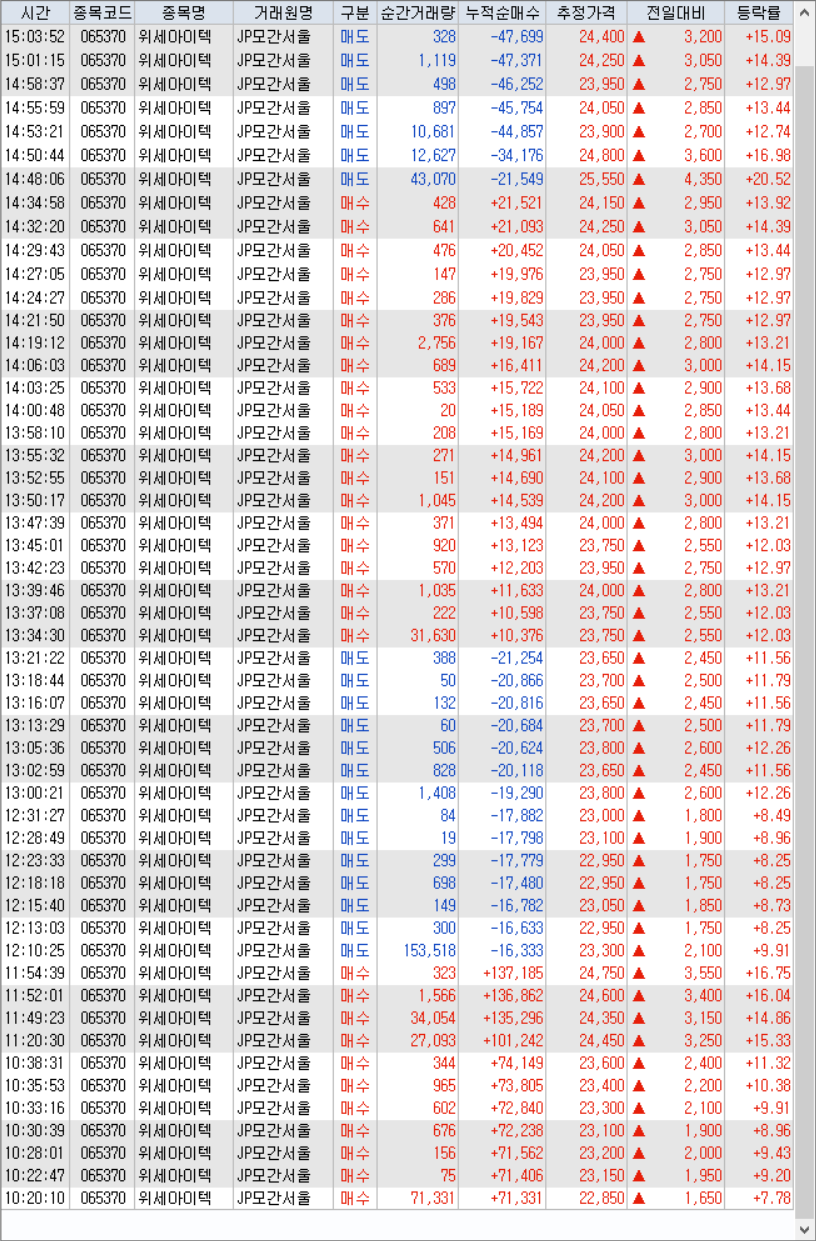 | 시간 | 종목코드 | 종목명 | 거래원명 | 구분 | 순간거래량 | 누적순매수 | 추정가격 | 전일대비 | 등락률 |
|---|---|---|---|---|---|---|---|---|---|
| 15:03:52 | 065370 | 위세아이텍 | JP모간서울 | 매도 | 328 | -47,699 | 24,400 | ▲ 3,200 | +15.09 |
| 15:01:15 | 065370 | 위세아이텍 | JP모간서울 | 매도 | 1,119 | -47,371 | 24,250 | ▲ 3,050 | +14.39 |
| 14:58:37 | 065370 | 위세아이텍 | JP모간서울 | 매도 | 498 | -46,252 | 23,950 | ▲ 2,750 | +12.97 |
| 14:55:59 | 065370 | 위세아이텍 | JP모간서울 | 매도 | 897 | -45,754 | 24,050 | ▲ 2,850 | +13.44 |
| 14:53:21 | 065370 | 위세아이텍 | JP모간서울 | 매도 | 10,681 | -44,857 | 23,900 | ▲ 2,700 | +12.74 |
| 14:50:44 | 065370 | 위세아이텍 | JP모간서울 | 매도 | 12,627 | -34,176 | 24,800 | ▲ 3,600 | +16.98 |
| 14:48:06 | 065370 | 위세아이텍 | JP모간서울 | 매도 | 43,070 | -21,549 | 25,550 | ▲ 4,350 | +20.52 |
| 14:34:58 | 065370 | 위세아이텍 | JP모간서울 | 매수 | 428 | +21,521 | 24,150 | ▲ 2,950 | +13.92 |
| 14:32:20 | 065370 | 위세아이텍 | JP모간서울 | 매수 | 641 | +21,093 | 24,250 | ▲ 3,050 | +14.39 |
| 14:29:43 | 065370 | 위세아이텍 | JP모간서울 | 매수 | 476 | +20,452 | 24,050 | ▲ 2,850 | +13.44 |
| 14:27:05 | 065370 | 위세아이텍 | JP모간서울 | 매수 | 147 | +19,976 | 23,950 | ▲ 2,750 | +12.97 |
| 14:24:27 | 065370 | 위세아이텍 | JP모간서울 | 매수 | 286 | +19,829 | 23,950 | ▲ 2,750 | +12.97 |
| 14:21:50 | 065370 | 위세아이텍 | JP모간서울 | 매수 | 376 | +19,543 | 23,950 | ▲ 2,750 | +12.97 |
| 14:19:12 | 065370 | 위세아이텍 | JP모간서울 | 매수 | 2,756 | +19,167 | 24,000 | ▲ 2,800 | +13.21 |
| 14:06:03 | 065370 | 위세아이텍 | JP모간서울 | 매수 | 689 | +16,411 | 24,200 | ▲ 3,000 | +14.15 |
| 14:03:25 | 065370 | 위세아이텍 | JP모간서울 | 매수 | 533 | +15,722 | 24,100 | ▲ 2,900 | +13.68 |
| 14:00:48 | 065370 | 위세아이텍 | JP모간서울 | 매수 | 20 | +15,189 | 24,050 | ▲ 2,850 | +13.44 |
| 13:58:10 | 065370 | 위세아이텍 | JP모간서울 | 매수 | 208 | +15,169 | 24,000 | ▲ 2,800 | +13.21 |
| 13:55:32 | 065370 | 위세아이텍 | JP모간서울 | 매수 | 271 | +14,961 | 24,200 | ▲ 3,000 | +14.15 |
| 13:52:55 | 065370 | 위세아이텍 | JP모간서울 | 매수 | 151 | +14,690 | 24,100 | ▲ 2,900 | +13.68 |
| 13:50:17 | 065370 | 위세아이텍 | JP모간서울 | 매수 | 1,045 | +14,539 | 24,200 | ▲ 3,000 | +14.15 |
| 13:47:39 | 065370 | 위세아이텍 | JP모간서울 | 매수 | 371 | +13,494 | 24,000 | ▲ 2,800 | +13.21 |
| 13:45:01 | 065370 | 위세아이텍 | JP모간서울 | 매수 | 920 | +13,123 | 23,750 | ▲ 2,550 | +12.03 |
| 13:42:23 | 065370 | 위세아이텍 | JP모간서울 | 매수 | 570 | +12,203 | 23,950 | ▲ 2,750 | +12.97 |
| 13:39:46 | 065370 | 위세아이텍 | JP모간서울 | 매수 | 1,035 | +11,633 | 24,000 | ▲ 2,800 | +13.21 |
| 13:37:08 | 065370 | 위세아이텍 | JP모간서울 | 매수 | 222 | +10,598 | 23,750 | ▲ 2,550 | +12.03 |
| 13:34:30 | 065370 | 위세아이텍 | JP모간서울 | 매수 | 31,630 | +10,376 | 23,750 | ▲ 2,550 | +12.03 |
| 13:21:22 | 065370 | 위세아이텍 | JP모간서울 | 매도 | 388 | -21,254 | 23,650 | ▲ 2,450 | +11.56 |
| 13:18:44 | 065370 | 위세아이텍 | JP모간서울 | 매도 | 50 | -20,866 | 23,700 | ▲ 2,500 | +11.79 |
| 13:16:07 | 065370 | 위세아이텍 | JP모간서울 | 매도 | 132 | -20,816 | 23,650 | ▲ 2,450 | +11.56 |
| 13:13:29 | 065370 | 위세아이텍 | JP모간서울 | 매도 | 60 | -20,684 | 23,700 | ▲ 2,500 | +11.79 |
| 13:05:36 | 065370 | 위세아이텍 | JP모간서울 | 매도 | 506 | -20,624 | 23,800 | ▲ 2,600 | +12.26 |
| 13:02:59 | 065370 | 위세아이텍 | JP모간서울 | 매도 | 828 | -20,118 | 23,650 | ▲ 2,450 | +11.56 |
| 13:00:21 | 065370 | 위세아이텍 | JP모간서울 | 매도 | 1,408 | -19,290 | 23,800 | ▲ 2,600 | +12.26 |
| 12:31:27 | 065370 | 위세아이텍 | JP모간서울 | 매도 | 84 | -17,882 | 23,000 | ▲ 1,800 | +8.49 |
| 12:28:49 | 065370 | 위세아이텍 | JP모간서울 | 매도 | 19 | -17,798 | 23,100 | ▲ 1,900 | +8.96 |
| 12:23:33 | 065370 | 위세아이텍 | JP모간서울 | 매도 | 299 | -17,779 | 22,950 | ▲ 1,750 | +8.25 |
| 12:18:18 | 065370 | 위세아이텍 | JP모간서울 | 매도 | 698 | -17,480 | 22,950 | ▲ 1,750 | +8.25 |
| 12:15:40 | 065370 | 위세아이텍 | JP모간서울 | 매도 | 149 | -16,782 | 23,050 | ▲ 1,850 | +8.73 |
| 12:13:03 | 065370 | 위세아이텍 | JP모간서울 | 매도 | 300 | -16,633 | 22,950 | ▲ 1,750 | +8.25 |
| 12:10:25 | 065370 | 위세아이텍 | JP모간서울 | 매도 | 153,518 | -16,333 | 23,300 | ▲ 2,100 | +9.91 |
| 11:54:39 | 065370 | 위세아이텍 | JP모간서울 | 매수 | 323 | +137,185 | 24,750 | ▲ 3,550 | +16.75 |
| 11:52:01 | 065370 | 위세아이텍 | JP모간서울 | 매수 | 1,566 | +136,862 | 24,600 | ▲ 3,400 | +16.04 |
| 11:49:23 | 065370 | 위세아이텍 | JP모간서울 | 매수 | 34,054 | +135,296 | 24,350 | ▲ 3,150 | +14.86 |
| 11:20:30 | 065370 | 위세아이텍 | JP모간서울 | 매수 | 27,093 | +101,242 | 24,450 | ▲ 3,250 | +15.33 |
| 10:38:31 | 065370 | 위세아이텍 | JP모간서울 | 매수 | 344 | +74,149 | 23,600 | ▲ 2,400 | +11.32 |
| 10:35:53 | 065370 | 위세아이텍 | JP모간서울 | 매수 | 965 | +73,805 | 23,400 | ▲ 2,200 | +10.38 |
| 10:33:16 | 065370 | 위세아이텍 | JP모간서울 | 매수 | 602 | +72,840 | 23,300 | ▲ 2,100 | +9.91 |
| 10:30:39 | 065370 | 위세아이텍 | JP모간서울 | 매수 | 676 | +72,238 | 23,100 | ▲ 1,900 | +8.96 |
| 10:28:01 | 065370 | 위세아이텍 | JP모간서울 | 매수 | 156 | +71,562 | 23,200 | ▲ 2,000 | +9.43 |
| 10:22:47 | 065370 | 위세아이텍 | JP모간서울 | 매수 | 75 | +71,406 | 23,150 | ▲ 1,950 | +9.20 |
| 10:20:10 | 065370 | 위세아이텍 | JP모간서울 | 매수 | 71,331 | +71,331 | 22,850 | ▲ 1,650 | +7.78 |